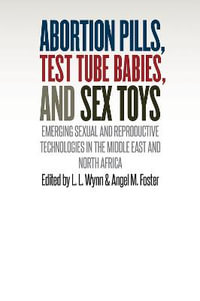 ABORTION PILLS, TEST TUBE BABIES, AND SEX TOYS

EMERGING SEXUAL AND REPRODUCTIVE TECHNOLOGIES IN THE MIDDLE EAST AND NORTH AFRICA

Edited by L. L. Wynn & Angel M. Foster